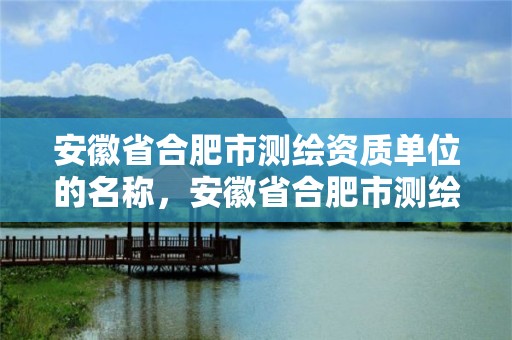 安徽省合肥市测绘资质单位的名称，安徽省合肥市测绘